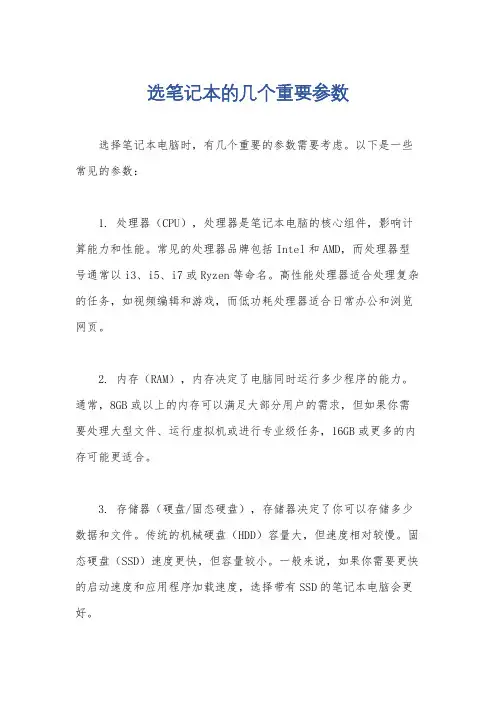 选笔记本的几个重要参数

选择笔记本电脑时，有几个重要的参数需要考虑。以下是一些常见的参数：

1. 处理器（CPU），处理器是笔记本电脑的核心组件，影响计算能力和性能。常见的处理器品牌包括 Intel 和 AMD，而处理器型号通常以 i3、i5、i7 或 Ryzen 等命名。高性能处理器适合处理复杂的任务，如视频编辑和游戏，而低功耗处理器适合日常办公和浏览网页。

2. 内存（RAM），内存决定了电脑同时运行多少程序的能力。通常，8GB 或以上的内存可以满足大部分用户的需求，但如果你需要处理大型文件、运行虚拟机或进行专业级任务，16GB 或更多的内存可能更适合。

3. 存储器（硬盘/固态硬盘），存储器决定了你可以存储多少数据和文件。传统的机械硬盘（HDD）容量大，但速度相对较慢。固态硬盘（SSD）速度更快，但容量较小。一般来说，如果你需要更快的启动速度和应用程序加载速度，选择带有 SSD 的笔记本电脑会更好。